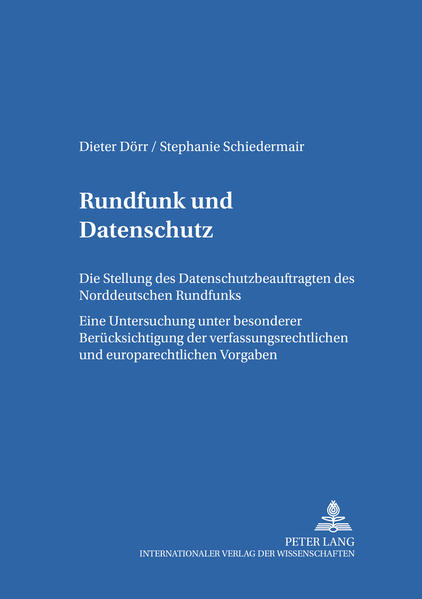 Dieter Dörr / Stephanie Schiedermair

Rundfunk und Datenschutz

Die Stellung des Datenschutzbeauftragten des Norddeutschen Rundfunks

Eine Untersuchung unter besonderer Berücksichtigung der verfassungsrechtlichen und europarechtlichen Vorgaben

PETER LANG
INTERNATIONALER VERLAG DER WISSENSCHAFTEN